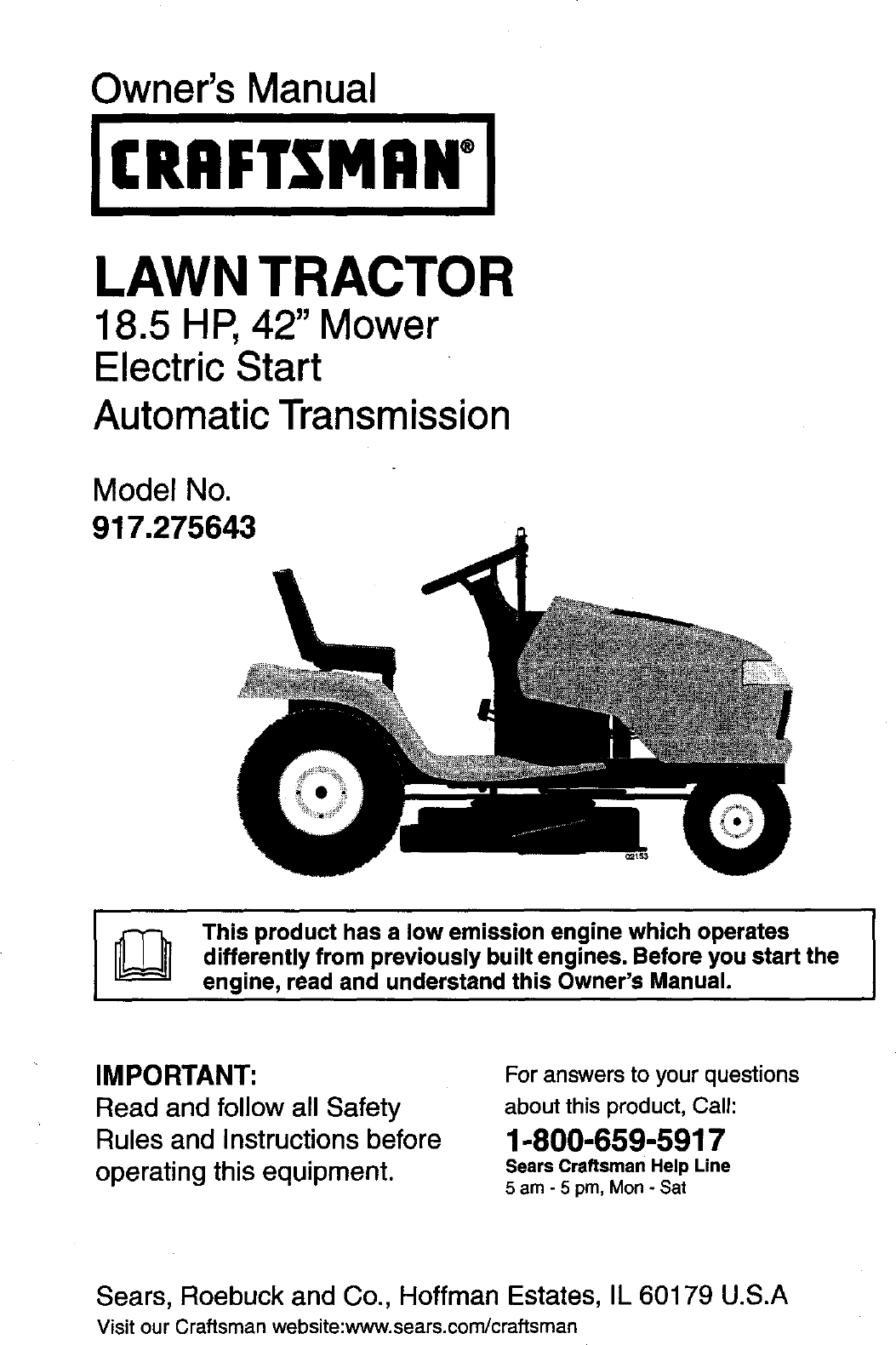 Owner's Manual

CRAFTSMAN®

LAWN TRACTOR
18.5 HP, 42" Mower
Electric Start
Automatic Transmission

Model No.
917.275643

02153

This product has a low emission engine which operates differently from previously built engines. Before you start the engine, read and understand this Owner's Manual.

IMPORTANT:
Read and follow all Safety Rules and Instructions before operating this equipment.

For answers to your questions about this product, Call:
1-800-659-5917
Sears Craftsman Help Line
5 am - 5 pm, Mon - Sat

Sears, Roebuck and Co., Hoffman Estates, IL 60179 U.S.A
Visit our Craftsman website:www.sears.com/craftsman